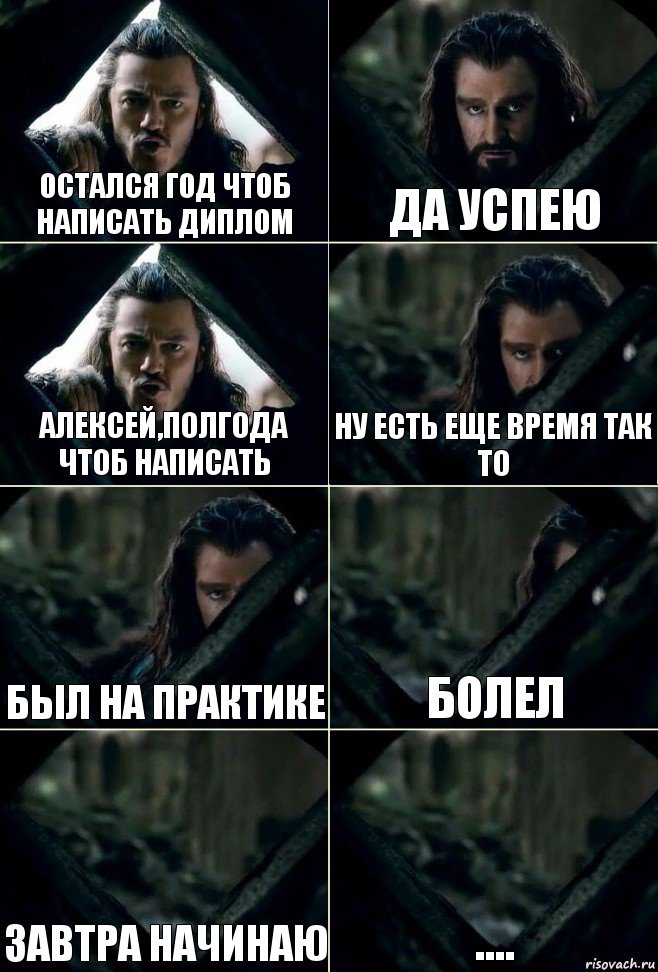 ОСТАЛСЯ ГОД ЧТОБ НАПИСАТЬ ДИПЛОМ

ДА УСПЕЮ

АЛЕКСЕЙ,ПОЛГОДА ЧТОБ НАПИСАТЬ

НУ ЕСТЬ ЕЩЕ ВРЕМЯ ТАК ТО

БЫЛ НА ПРАКТИКЕ

БОЛЕЛ

ЗАВТРА НАЧИНАЮ

....

risovach.ru